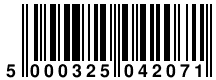 5 000325 042071